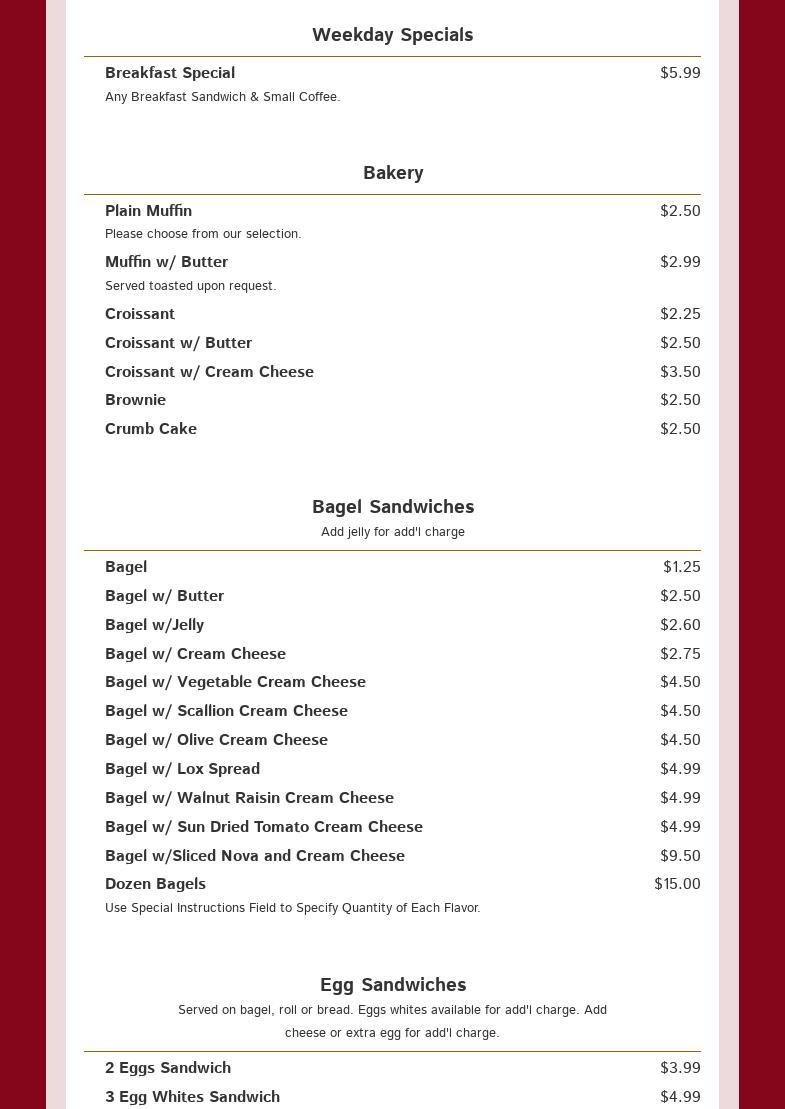 Weekday Specials

Breakfast Special $5.99
Any Breakfast Sandwich & Small Coffee.

Bakery

Plain Muffin $2.50
Please choose from our selection.

Muffin w/ Butter $2.99
Served toasted upon request.

Croissant $2.25

Croissant w/ Butter $2.50

Croissant w/ Cream Cheese $3.50

Brownie $2.50

Crumb Cake $2.50

Bagel Sandwiches
Add jelly for add'l charge

Bagel $1.25

Bagel w/ Butter $2.50

Bagel w/Jelly $2.60

Bagel w/ Cream Cheese $2.75

Bagel w/ Vegetable Cream Cheese $4.50

Bagel w/ Scallion Cream Cheese $4.50

Bagel w/ Olive Cream Cheese $4.50

Bagel w/ Lox Spread $4.99

Bagel w/ Walnut Raisin Cream Cheese $4.99

Bagel w/ Sun Dried Tomato Cream Cheese $4.99

Bagel w/Sliced Nova and Cream Cheese $9.50

Dozen Bagels $15.00
Use Special Instructions Field to Specify Quantity of Each Flavor.

Egg Sandwiches
Served on bagel, roll or bread. Eggs whites available for add'l charge. Add cheese or extra egg for add'l charge.

2 Eggs Sandwich $3.99

3 Egg Whites Sandwich $4.99